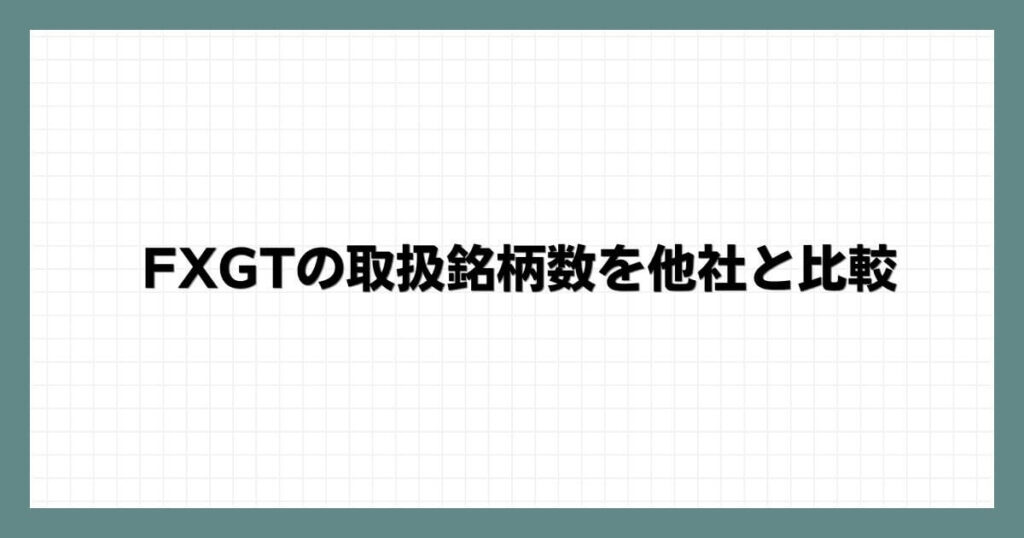 FXGTの取扱銘柄数を他社と比較